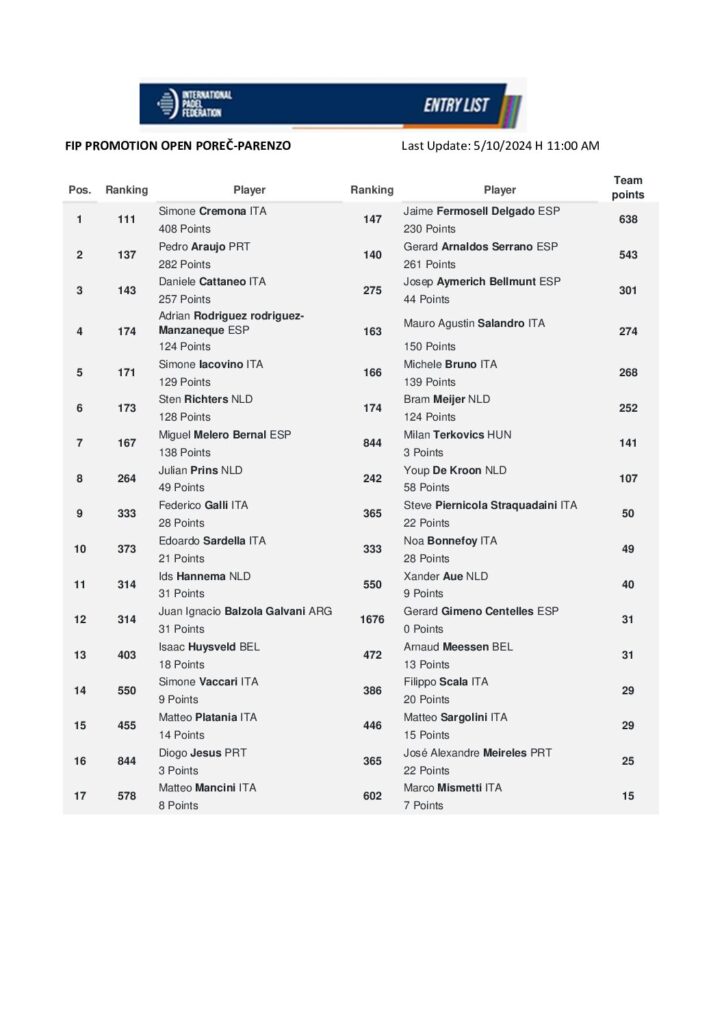 INTERNATIONAL PADEL FEDERATION

ENTRY LIST

FIP PROMOTION OPEN POREČ-PARENZO

Last Update: 5/10/2024 H 11:00 AM

| Pos. | Ranking | Player | Ranking | Player | Team points |
|---|---|---|---|---|---|
| 1 | 111 | Simone Cremona ITA 408 Points | 147 | Jaime Fermosell Delgado ESP 230 Points | 638 |
| 2 | 137 | Pedro Araujo PRT 282 Points | 140 | Gerard Arnaldos Serrano ESP 261 Points | 543 |
| 3 | 143 | Daniele Cattaneo ITA 257 Points | 275 | Josep Aymerich Bellmunt ESP 44 Points | 301 |
| 4 | 174 | Adrian Rodriguez rodriguez-Manzaneque ESP 124 Points | 163 | Mauro Agustin Salandro ITA 150 Points | 274 |
| 5 | 171 | Simone Iacovino ITA 129 Points | 166 | Michele Bruno ITA 139 Points | 268 |
| 6 | 173 | Sten Richters NLD 128 Points | 174 | Bram Meijer NLD 124 Points | 252 |
| 7 | 167 | Miguel Melero Bernal ESP 138 Points | 844 | Milan Terkovics HUN 3 Points | 141 |
| 8 | 264 | Julian Prins NLD 49 Points | 242 | Youp De Kroon NLD 58 Points | 107 |
| 9 | 333 | Federico Galli ITA 28 Points | 365 | Steve Piernicola Straquadaini ITA 22 Points | 50 |
| 10 | 373 | Edoardo Sardella ITA 21 Points | 333 | Noa Bonnefoy ITA 28 Points | 49 |
| 11 | 314 | Ids Hannema NLD 31 Points | 550 | Xander Aue NLD 9 Points | 40 |
| 12 | 314 | Juan Ignacio Balzola Galvani ARG 31 Points | 1676 | Gerard Gimeno Centelles ESP 0 Points | 31 |
| 13 | 403 | Isaac Huysveld BEL 18 Points | 472 | Arnaud Meessen BEL 13 Points | 31 |
| 14 | 550 | Simone Vaccari ITA 9 Points | 386 | Filippo Scala ITA 20 Points | 29 |
| 15 | 455 | Matteo Platania ITA 14 Points | 446 | Matteo Sargolini ITA 15 Points | 29 |
| 16 | 844 | Diogo Jesus PRT 3 Points | 365 | José Alexandre Meireles PRT 22 Points | 25 |
| 17 | 578 | Matteo Mancini ITA 8 Points | 602 | Marco Mismetti ITA 7 Points | 15 |